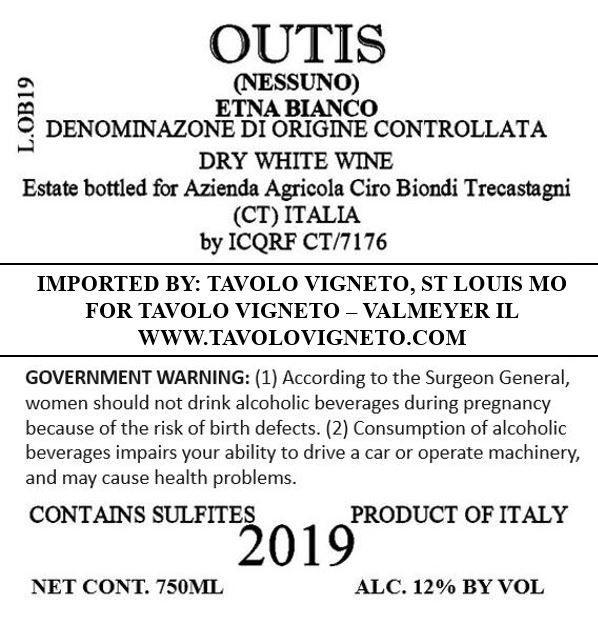 L.OB19

OUTIS
(NESSUNO)
ETNA BIANCO
DENOMINAZONE DI ORIGINE CONTROLLATA
DRY WHITE WINE
Estate bottled for Azienda Agricola Ciro Biondi Trecastagni (CT) ITALIA
by ICQRF CT/7176

IMPORTED BY: TAVOLO VIGNETO, ST LOUIS MO
FOR TAVOLO VIGNETO – VALMEYER IL
WWW.TAVOLOVIGNETO.COM

GOVERNMENT WARNING: (1) According to the Surgeon General, women should not drink alcoholic beverages during pregnancy because of the risk of birth defects. (2) Consumption of alcoholic beverages impairs your ability to drive a car or operate machinery, and may cause health problems.

CONTAINS SULFITES PRODUCT OF ITALY
2019
NET CONT. 750ML ALC. 12% BY VOL